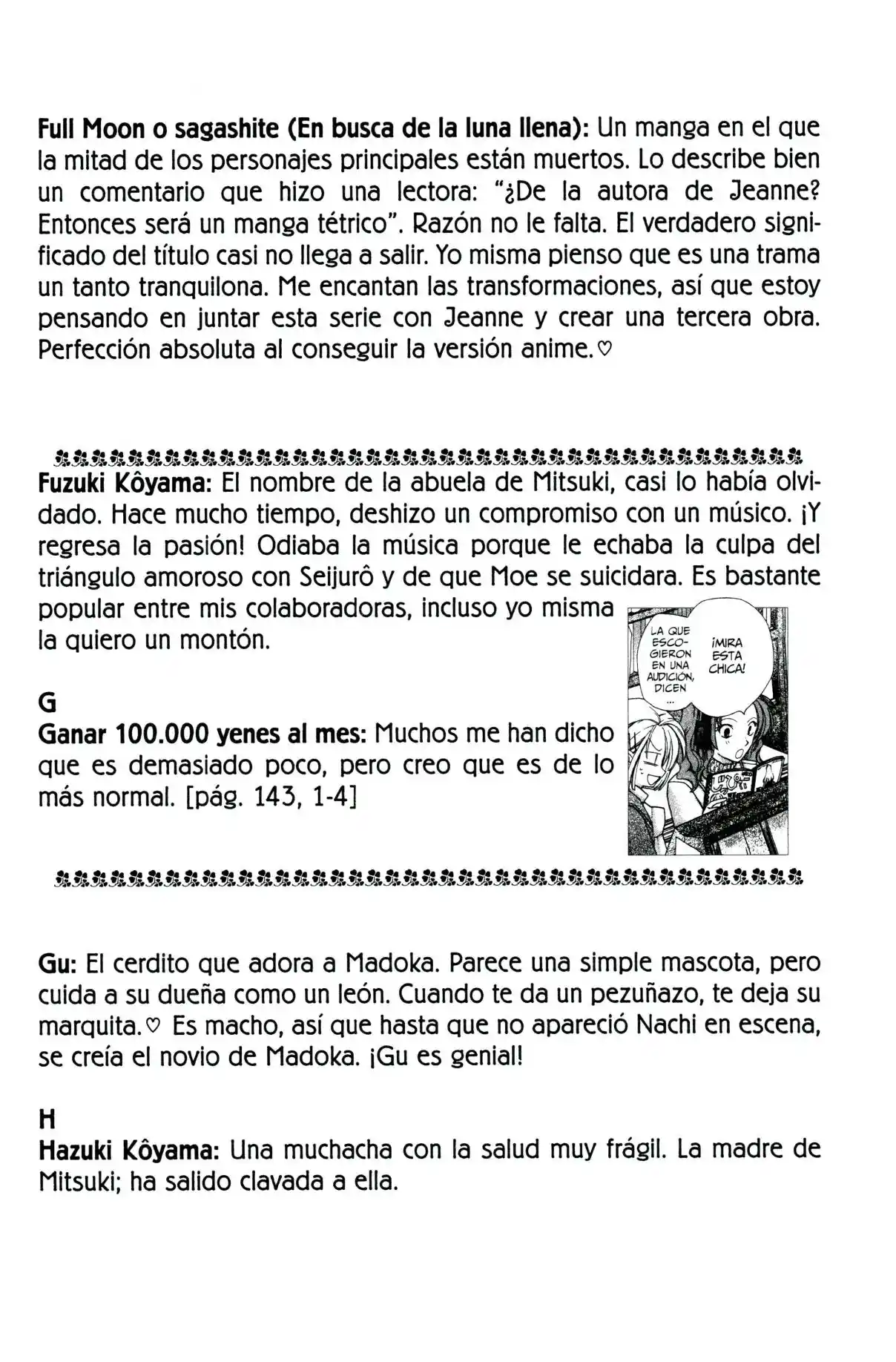 Full Moon o sagashite (En busca de la luna llena): Un manga en el que la mitad de los personajes principales están muertos. Lo describe bien un comentario que hizo una lectora: "¿De la autora de Jeanne? Entonces será un manga tétrico". Razón no le falta. El verdadero significado del título casi no llega a salir. Yo misma pienso que es una trama un tanto tranquilona. Me encantan las transformaciones, así que estoy pensando en juntar esta serie con Jeanne y crear una tercera obra. Perfección absoluta al conseguir la versión anime.♡

Fuzuki Kôyama: El nombre de la abuela de Mitsuki, casi lo había olvidado. Hace mucho tiempo, deshizo un compromiso con un músico. ¡Y regresa la pasión! Odiaba la música porque le echaba la culpa del triángulo amoroso con Seijurô y de que Moe se suicidara. Es bastante popular entre mis colaboradoras, incluso yo misma la quiero un montón.

LA QUE ESCOGIERON EN UNA AUDICIÓN, DICEN ...

¡MIRA ESTA CHICA!

G
Ganar 100.000 yenes al mes: Muchos me han dicho que es demasiado poco, pero creo que es de lo más normal. [pág. 143, 1-4]

Gu: El cerdito que adora a Madoka. Parece una simple mascota, pero cuida a su dueña como un león. Cuando te da un pezuñazo, te deja su marquita.♡ Es macho, así que hasta que no apareció Nachi en escena, se creía el novio de Madoka. ¡Gu es genial!

H
Hazuki Kôyama: Una muchacha con la salud muy frágil. La madre de Mitsuki; ha salido clavada a ella.